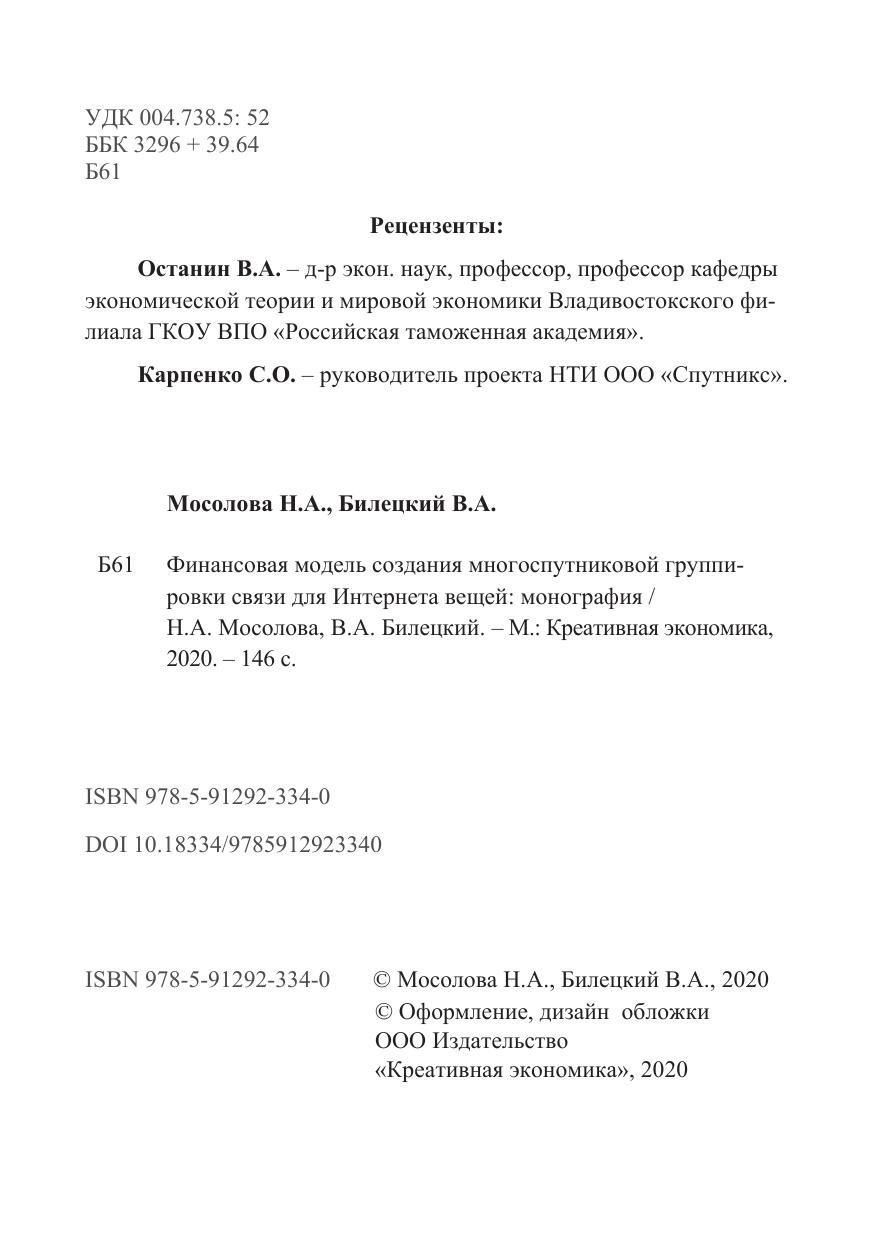 УДК 004.738.5: 52
ББК 3296 + 39.64
Б61

Рецензенты:

Останин В.А. – д-р экон. наук, профессор, профессор кафедры экономической теории и мировой экономики Владивостокского филиала ГКОУ ВПО «Российская таможенная академия».

Карпенко С.О. – руководитель проекта НТИ ООО «Спутникс».

Мосолова Н.А., Билецкий В.А.

Б61 Финансовая модель создания многоспутниковой группировки связи для Интернета вещей: монография / Н.А. Мосолова, В.А. Билецкий. – М.: Креативная экономика, 2020. – 146 с.

ISBN 978-5-91292-334-0

DOI 10.18334/9785912923340

ISBN 978-5-91292-334-0

© Мосолова Н.А., Билецкий В.А., 2020
© Оформление, дизайн обложки ООО Издательство «Креативная экономика», 2020